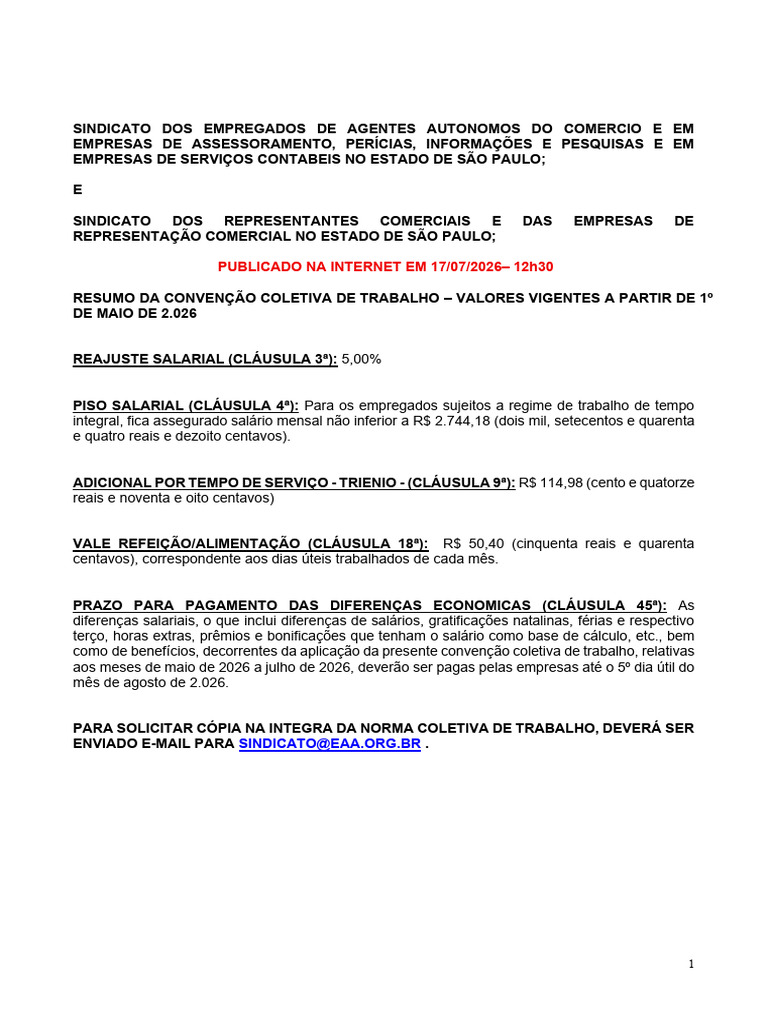 SINDICATO DOS EMPREGADOS DE AGENTES AUTONOMOS DO COMERCIO E EM EMPRESAS DE ASSESSORAMENTO, PERÍCIAS, INFORMAÇÕES E PESQUISAS E EM EMPRESAS DE SERVIÇOS CONTABEIS NO ESTADO DE SÃO PAULO;

E

SINDICATO DOS REPRESENTANTES COMERCIAIS E DAS EMPRESAS DE REPRESENTAÇÃO COMERCIAL NO ESTADO DE SÃO PAULO;

PUBLICADO NA INTERNET EM 17/07/2026– 12h30

RESUMO DA CONVENÇÃO COLETIVA DE TRABALHO – VALORES VIGENTES A PARTIR DE 1º DE MAIO DE 2.026

REAJUSTE SALARIAL (CLÁUSULA 3ª): 5,00%

PISO SALARIAL (CLÁUSULA 4ª): Para os empregados sujeitos a regime de trabalho de tempo integral, fica assegurado salário mensal não inferior a R$ 2.744,18 (dois mil, setecentos e quarenta e quatro reais e dezoito centavos).

ADICIONAL POR TEMPO DE SERVIÇO - TRIENIO - (CLÁUSULA 9ª): R$ 114,98 (cento e quatorze reais e noventa e oito centavos)

VALE REFEIÇÃO/ALIMENTAÇÃO (CLÁUSULA 18ª): R$ 50,40 (cinquenta reais e quarenta centavos), correspondente aos dias úteis trabalhados de cada mês.

PRAZO PARA PAGAMENTO DAS DIFERENÇAS ECONOMICAS (CLÁUSULA 45ª): As diferenças salariais, o que inclui diferenças de salários, gratificações natalinas, férias e respectivo terço, horas extras, prêmios e bonificações que tenham o salário como base de cálculo, etc., bem como de benefícios, decorrentes da aplicação da presente convenção coletiva de trabalho, relativas aos meses de maio de 2026 a julho de 2026, deverão ser pagas pelas empresas até o 5º dia útil do mês de agosto de 2.026.

PARA SOLICITAR CÓPIA NA INTEGRA DA NORMA COLETIVA DE TRABALHO, DEVERÁ SER ENVIADO E-MAIL PARA SINDICATO@EAA.ORG.BR .

1